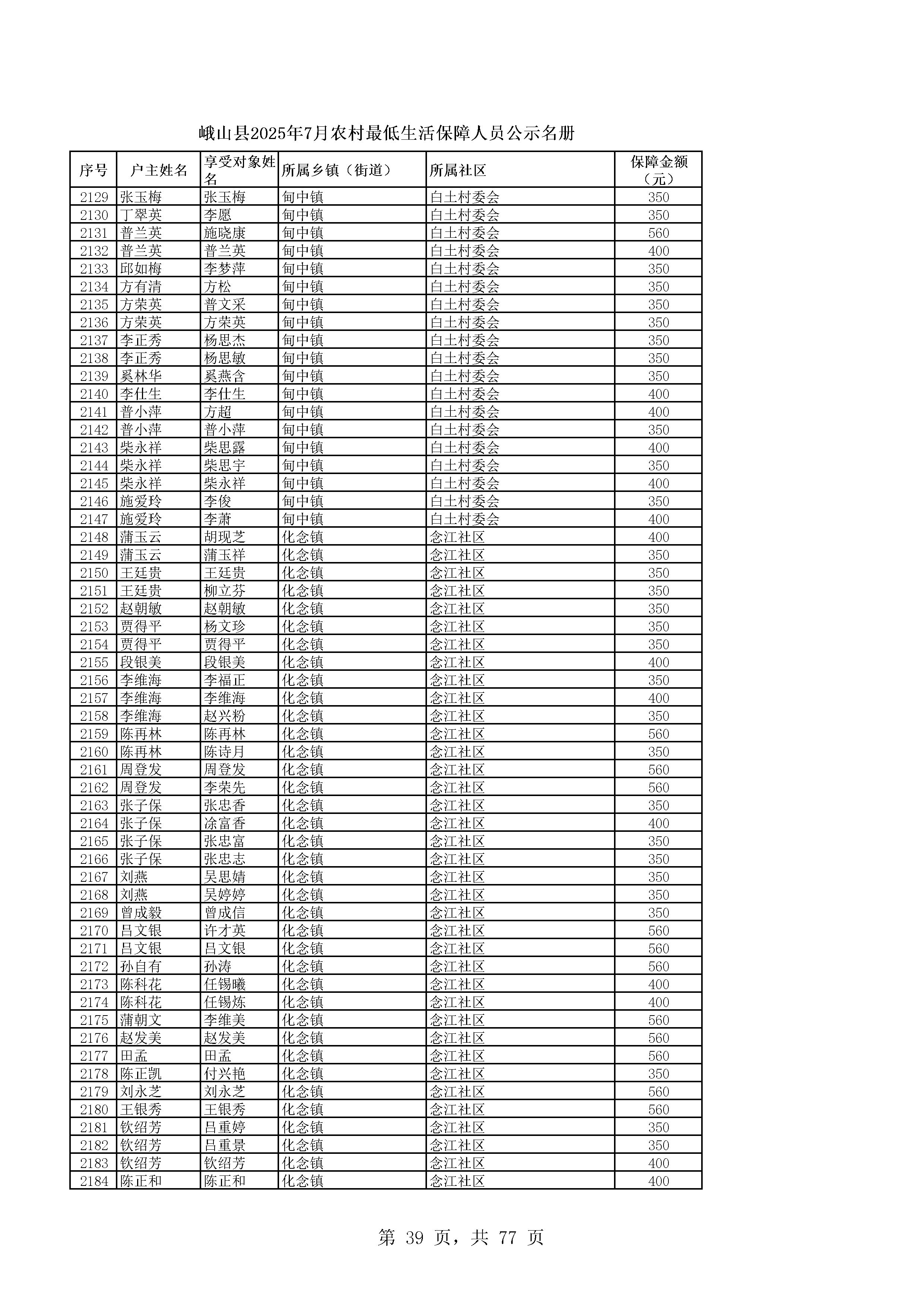 峨山县2025年7月农村最低生活保障人员公示名册

| 序号 | 户主姓名 | 享受对象姓名 | 所属乡镇（街道） | 所属社区 | 保障金额（元） |
|---|---|---|---|---|---|
| 2129 | 张玉梅 | 张玉梅 | 甸中镇 | 白土村委会 | 350 |
| 2130 | 丁翠英 | 李愿 | 甸中镇 | 白土村委会 | 350 |
| 2131 | 普兰英 | 施晓康 | 甸中镇 | 白土村委会 | 560 |
| 2132 | 普兰英 | 普兰英 | 甸中镇 | 白土村委会 | 400 |
| 2133 | 邱如梅 | 李梦萍 | 甸中镇 | 白土村委会 | 350 |
| 2134 | 方有清 | 方松 | 甸中镇 | 白土村委会 | 350 |
| 2135 | 方荣英 | 普文采 | 甸中镇 | 白土村委会 | 350 |
| 2136 | 方荣英 | 方荣英 | 甸中镇 | 白土村委会 | 350 |
| 2137 | 李正秀 | 杨思杰 | 甸中镇 | 白土村委会 | 350 |
| 2138 | 李正秀 | 杨思敏 | 甸中镇 | 白土村委会 | 350 |
| 2139 | 奚林华 | 奚燕含 | 甸中镇 | 白土村委会 | 350 |
| 2140 | 李仕生 | 李仕生 | 甸中镇 | 白土村委会 | 400 |
| 2141 | 普小萍 | 方超 | 甸中镇 | 白土村委会 | 400 |
| 2142 | 普小萍 | 普小萍 | 甸中镇 | 白土村委会 | 350 |
| 2143 | 柴永祥 | 柴思露 | 甸中镇 | 白土村委会 | 400 |
| 2144 | 柴永祥 | 柴思宇 | 甸中镇 | 白土村委会 | 350 |
| 2145 | 柴永祥 | 柴永祥 | 甸中镇 | 白土村委会 | 400 |
| 2146 | 施爱玲 | 李俊 | 甸中镇 | 白土村委会 | 350 |
| 2147 | 施爱玲 | 李萧 | 甸中镇 | 白土村委会 | 400 |
| 2148 | 蒲玉云 | 胡现芝 | 化念镇 | 念江社区 | 400 |
| 2149 | 蒲玉云 | 蒲玉祥 | 化念镇 | 念江社区 | 350 |
| 2150 | 王廷贵 | 王廷贵 | 化念镇 | 念江社区 | 350 |
| 2151 | 王廷贵 | 柳立芬 | 化念镇 | 念江社区 | 350 |
| 2152 | 赵朝敏 | 赵朝敏 | 化念镇 | 念江社区 | 350 |
| 2153 | 贾得平 | 杨文珍 | 化念镇 | 念江社区 | 350 |
| 2154 | 贾得平 | 贾得平 | 化念镇 | 念江社区 | 350 |
| 2155 | 段银美 | 段银美 | 化念镇 | 念江社区 | 400 |
| 2156 | 李维海 | 李福正 | 化念镇 | 念江社区 | 350 |
| 2157 | 李维海 | 李维海 | 化念镇 | 念江社区 | 400 |
| 2158 | 李维海 | 赵兴粉 | 化念镇 | 念江社区 | 350 |
| 2159 | 陈再林 | 陈再林 | 化念镇 | 念江社区 | 560 |
| 2160 | 陈再林 | 陈诗月 | 化念镇 | 念江社区 | 350 |
| 2161 | 周登发 | 周登发 | 化念镇 | 念江社区 | 560 |
| 2162 | 周登发 | 李荣先 | 化念镇 | 念江社区 | 560 |
| 2163 | 张子保 | 张忠香 | 化念镇 | 念江社区 | 350 |
| 2164 | 张子保 | 涂富香 | 化念镇 | 念江社区 | 400 |
| 2165 | 张子保 | 张忠富 | 化念镇 | 念江社区 | 350 |
| 2166 | 张子保 | 张忠志 | 化念镇 | 念江社区 | 350 |
| 2167 | 刘燕 | 吴思婧 | 化念镇 | 念江社区 | 350 |
| 2168 | 刘燕 | 吴婷婷 | 化念镇 | 念江社区 | 350 |
| 2169 | 曾成毅 | 曾成信 | 化念镇 | 念江社区 | 350 |
| 2170 | 吕文银 | 许才英 | 化念镇 | 念江社区 | 560 |
| 2171 | 吕文银 | 吕文银 | 化念镇 | 念江社区 | 560 |
| 2172 | 孙自有 | 孙涛 | 化念镇 | 念江社区 | 560 |
| 2173 | 陈科花 | 任锡曦 | 化念镇 | 念江社区 | 400 |
| 2174 | 陈科花 | 任锡炼 | 化念镇 | 念江社区 | 400 |
| 2175 | 蒲朝文 | 李维美 | 化念镇 | 念江社区 | 560 |
| 2176 | 赵发美 | 赵发美 | 化念镇 | 念江社区 | 560 |
| 2177 | 田孟 | 田孟 | 化念镇 | 念江社区 | 560 |
| 2178 | 陈正凯 | 付兴艳 | 化念镇 | 念江社区 | 350 |
| 2179 | 刘永芝 | 刘永芝 | 化念镇 | 念江社区 | 560 |
| 2180 | 王银秀 | 王银秀 | 化念镇 | 念江社区 | 560 |
| 2181 | 钦绍芳 | 吕重婷 | 化念镇 | 念江社区 | 350 |
| 2182 | 钦绍芳 | 吕重景 | 化念镇 | 念江社区 | 350 |
| 2183 | 钦绍芳 | 钦绍芳 | 化念镇 | 念江社区 | 400 |
| 2184 | 陈正和 | 陈正和 | 化念镇 | 念江社区 | 400 |

第 39 页，共 77 页